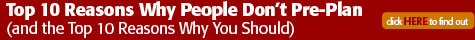 Top 10 Reasons Why People Don't Pre-Plan
(and the Top 10 Reasons Why You Should)

click HERE to find out